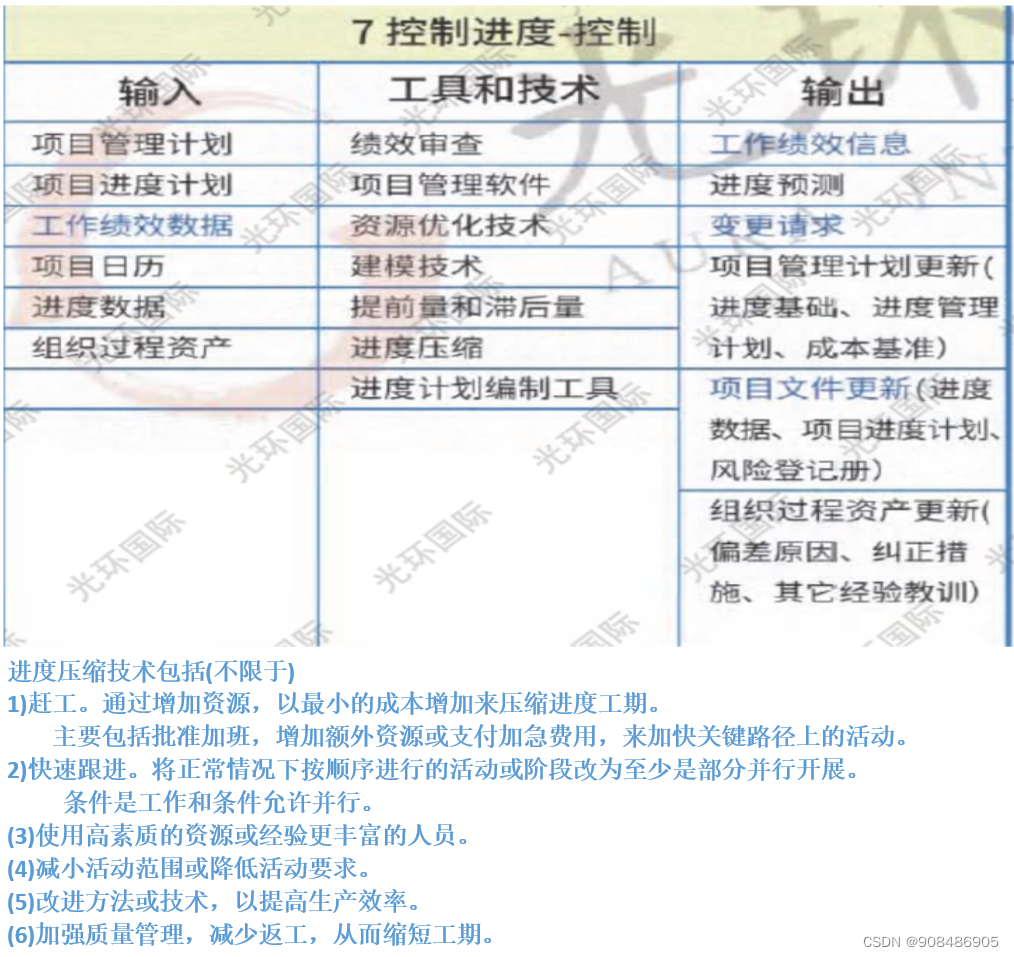 7 控制进度-控制

| 输入 | 工具和技术 | 输出 |
|---|---|---|
| 项目管理计划 | 绩效审查 | 工作绩效信息 |
| 项目进度计划 | 项目管理软件 | 进度预测 |
| 工作绩效数据 | 资源优化技术 | 变更请求 |
| 项目日历 | 建模技术 | 项目管理计划更新(进度基础、进度管理计划、成本基准) |
| 进度数据 | 提前量和滞后量 | |
| 组织过程资产 | 进度压缩 | |
| | 进度计划编制工具 | 项目文件更新(进度数据、项目进度计划、风险登记册) |
| | | 组织过程资产更新(偏差原因、纠正措施、其它经验教训) |

光环国际

进度压缩技术包括(不限于)
1)赶工。通过增加资源，以最小的成本增加来压缩进度工期。
主要包括批准加班，增加额外资源或支付加急费用，来加快关键路径上的活动。
2)快速跟进。将正常情况下按顺序进行的活动或阶段改为至少是部分并行开展。
条件是工作和条件允许并行。
(3)使用高素质的资源或经验更丰富的人员。
(4)减小活动范围或降低活动要求。
(5)改进方法或技术，以提高生产效率。
(6)加强质量管理，减少返工，从而缩短工期。

CSDN @908486905